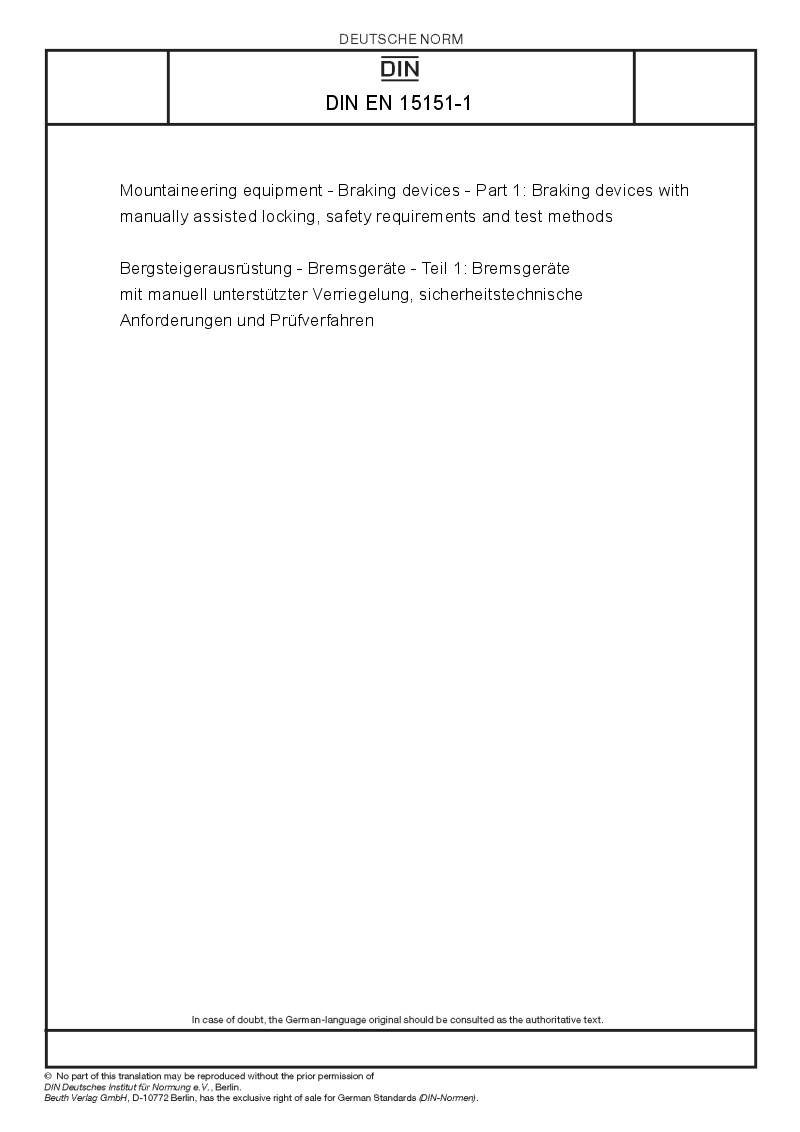 DEUTSCHE NORM

DIN

DIN EN 15151-1

Mountaineering equipment - Braking devices - Part 1: Braking devices with manually assisted locking, safety requirements and test methods

Bergsteigerausrüstung - Bremsgeräte - Teil 1: Bremsgeräte mit manuell unterstützter Verriegelung, sicherheitstechnische Anforderungen und Prüfverfahren

In case of doubt, the German-language original should be consulted as the authoritative text.

© No part of this translation may be reproduced without the prior permission of DIN Deutsches Institut für Normung e.V., Berlin.
Beuth Verlag GmbH, D-10772 Berlin, has the exclusive right of sale for German Standards (DIN-Normen).